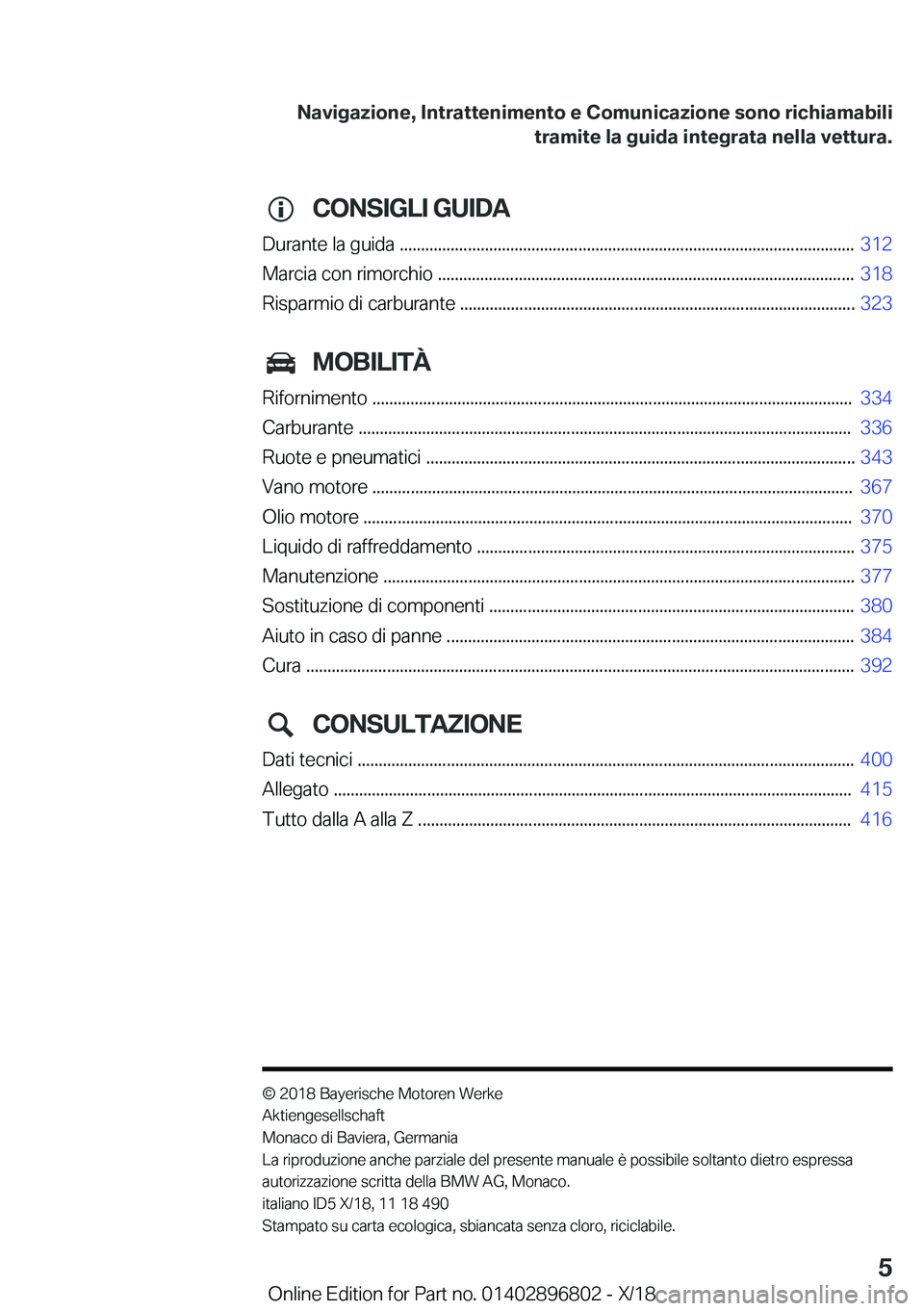 Navigazione, Intrattenimento e Comunicazione sono richiamabili tramite la guida integrata nella vettura.

CONSIGLI GUIDA

Durante la guida ........ 312
Marcia con rimorchio ........ 318
Risparmio di carburante ........ 323

MOBILITÀ

Rifornimento ........ 334
Carburante ........ 336
Ruote e pneumatici ........ 343
Vano motore ........ 367
Olio motore ........ 370
Liquido di raffreddamento ........ 375
Manutenzione ........ 377
Sostituzione di componenti ........ 380
Aiuto in caso di panne ........ 384
Cura ........ 392

CONSULTAZIONE

Dati tecnici ........ 400
Allegato ........ 415
Tutto dalla A alla Z ........ 416

© 2018 Bayerische Motoren Werke Aktiengesellschaft
Monaco di Baviera, Germania
La riproduzione anche parziale del presente manuale è possibile soltanto dietro espressa autorizzazione scritta della BMW AG, Monaco.
italiano ID5 X/18, 11 18 490
Stampato su carta ecologica, sbiancata senza cloro, riciclabile.

5

Online Edition for Part no. 01402896802 - X/18 carmanualsonline.info